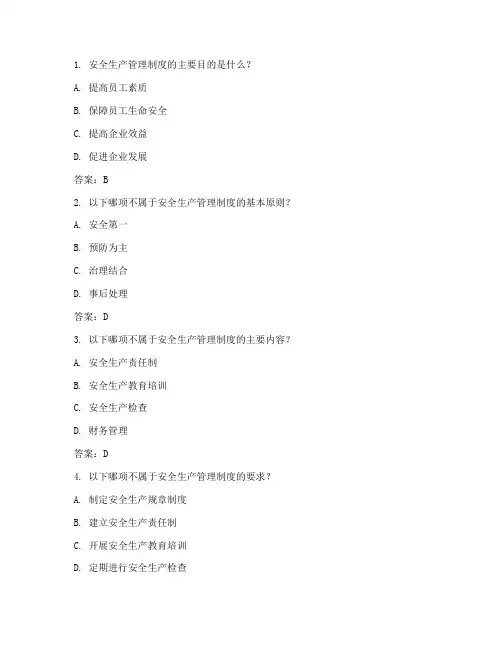 1. 安全生产管理制度的主要目的是什么？

A. 提高员工素质

B. 保障员工生命安全

C. 提高企业效益

D. 促进企业发展

答案：B

2. 以下哪项不属于安全生产管理制度的基本原则？

A. 安全第一

B. 预防为主

C. 治理结合

D. 事后处理

答案：D

3. 以下哪项不属于安全生产管理制度的主要内容？

A. 安全生产责任制

B. 安全生产教育培训

C. 安全生产检查

D. 财务管理

答案：D

4. 以下哪项不属于安全生产管理制度的要求？

A. 制定安全生产规章制度

B. 建立安全生产责任制

C. 开展安全生产教育培训

D. 定期进行安全生产检查